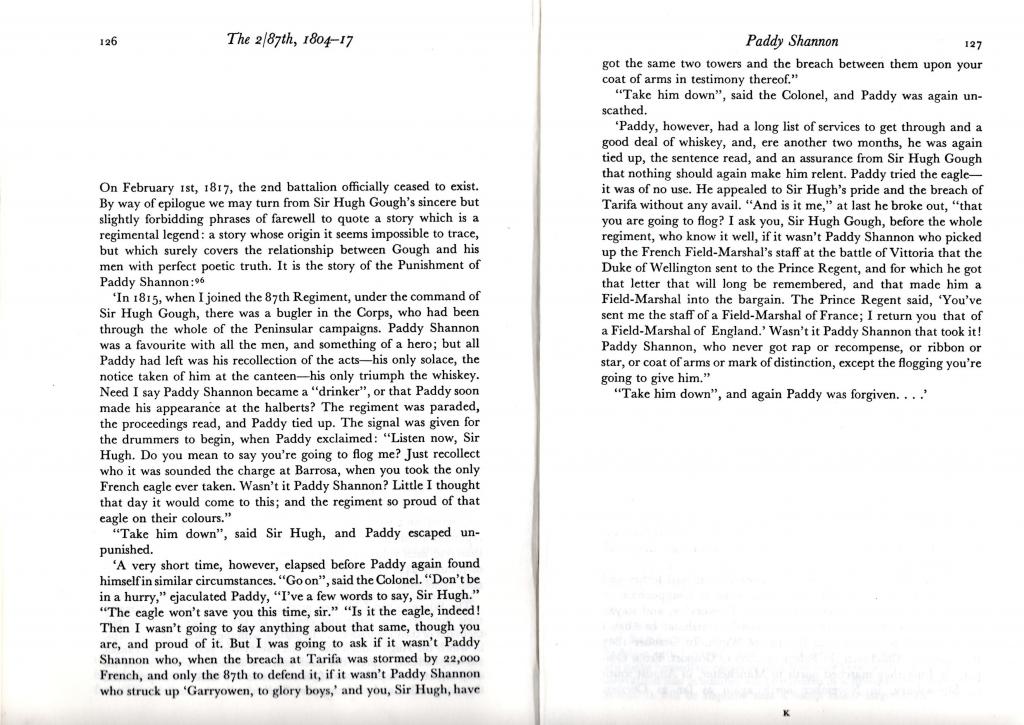 126 The 2/87th, 1804–17

On February 1st, 1817, the 2nd battalion officially ceased to exist. By way of epilogue we may turn from Sir Hugh Gough's sincere but slightly forbidding phrases of farewell to quote a story which is a regimental legend: a story whose origin it seems impossible to trace, but which surely covers the relationship between Gough and his men with perfect poetic truth. It is the story of the Punishment of Paddy Shannon:$^{96}$

'In 1815, when I joined the 87th Regiment, under the command of Sir Hugh Gough, there was a bugler in the Corps, who had been through the whole of the Peninsular campaigns. Paddy Shannon was a favourite with all the men, and something of a hero; but all Paddy had left was his recollection of the acts—his only solace, the notice taken of him at the canteen—his only triumph the whiskey. Need I say Paddy Shannon became a "drinker", or that Paddy soon made his appearance at the halberts? The regiment was paraded, the proceedings read, and Paddy tied up. The signal was given for the drummers to begin, when Paddy exclaimed: "Listen now, Sir Hugh. Do you mean to say you're going to flog me? Just recollect who it was sounded the charge at Barrosa, when you took the only French eagle ever taken. Wasn't it Paddy Shannon? Little I thought that day it would come to this; and the regiment so proud of that eagle on their colours."

"Take him down", said Sir Hugh, and Paddy escaped unpunished.

'A very short time, however, elapsed before Paddy again found himself in similar circumstances. "Go on", said the Colonel. "Don't be in a hurry," ejaculated Paddy, "I've a few words to say, Sir Hugh." "The eagle won't save you this time, sir." "Is it the eagle, indeed! Then I wasn't going to say anything about that same, though you are, and proud of it. But I was going to ask if it wasn't Paddy Shannon who, when the breach at Tarifa was stormed by 22,000 French, and only the 87th to defend it, if it wasn't Paddy Shannon who struck up 'Garryowen, to glory boys,' and you, Sir Hugh, have

Paddy Shannon 127

got the same two towers and the breach between them upon your coat of arms in testimony thereof."

"Take him down", said the Colonel, and Paddy was again unscathed.

'Paddy, however, had a long list of services to get through and a good deal of whiskey, and, ere another two months, he was again tied up, the sentence read, and an assurance from Sir Hugh Gough that nothing should again make him relent. Paddy tried the eagle—it was of no use. He appealed to Sir Hugh's pride and the breach of Tarifa without any avail. "And is it me," at last he broke out, "that you are going to flog? I ask you, Sir Hugh Gough, before the whole regiment, who know it well, if it wasn't Paddy Shannon who picked up the French Field-Marshal's staff at the battle of Vittoria that the Duke of Wellington sent to the Prince Regent, and for which he got that letter that will long be remembered, and that made him a Field-Marshal into the bargain. The Prince Regent said, 'You've sent me the staff of a Field-Marshal of France; I return you that of a Field-Marshal of England.' Wasn't it Paddy Shannon that took it! Paddy Shannon, who never got rap or recompense, or ribbon or star, or coat of arms or mark of distinction, except the flogging you're going to give him."

"Take him down", and again Paddy was forgiven. . . .'

K